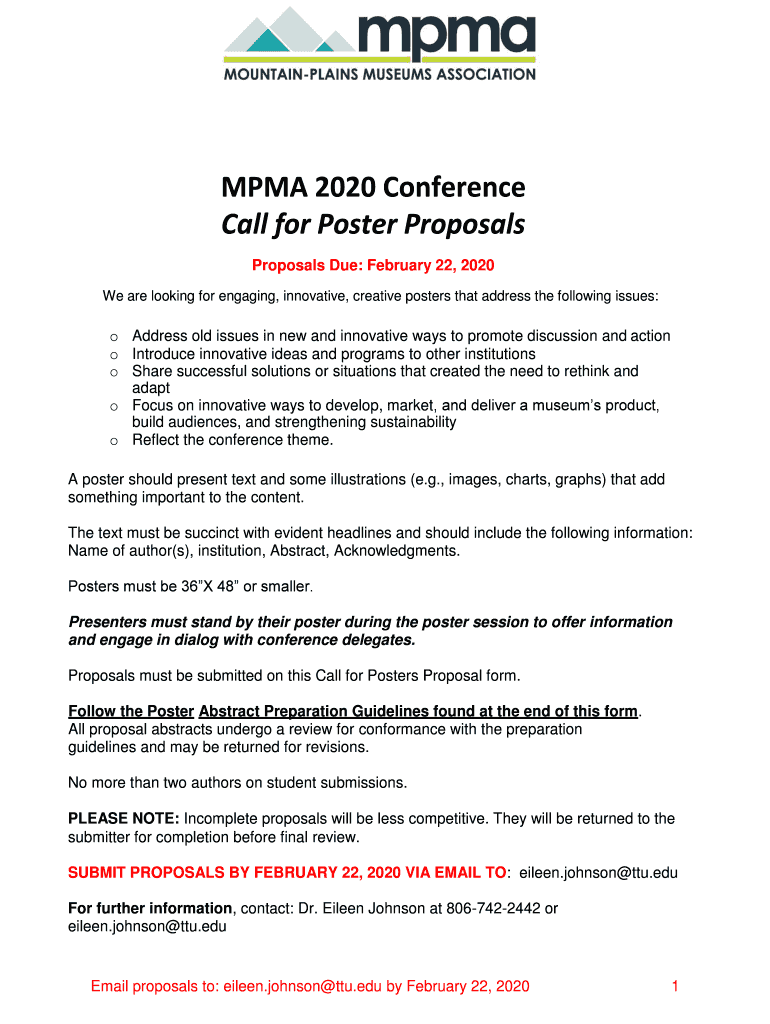 mpma
MOUNTAIN-PLAINS MUSEUMS ASSOCIATION

MPMA 2020 Conference
Call for Poster Proposals

Proposals Due: February 22, 2020

We are looking for engaging, innovative, creative posters that address the following issues:

o Address old issues in new and innovative ways to promote discussion and action
o Introduce innovative ideas and programs to other institutions
o Share successful solutions or situations that created the need to rethink and adapt
o Focus on innovative ways to develop, market, and deliver a museum's product, build audiences, and strengthening sustainability
o Reflect the conference theme.

A poster should present text and some illustrations (e.g., images, charts, graphs) that add something important to the content.

The text must be succinct with evident headlines and should include the following information: Name of author(s), institution, Abstract, Acknowledgments.

Posters must be 36"X 48" or smaller.

Presenters must stand by their poster during the poster session to offer information and engage in dialog with conference delegates.

Proposals must be submitted on this Call for Posters Proposal form.

Follow the Poster Abstract Preparation Guidelines found at the end of this form.
All proposal abstracts undergo a review for conformance with the preparation guidelines and may be returned for revisions.

No more than two authors on student submissions.

PLEASE NOTE: Incomplete proposals will be less competitive. They will be returned to the submitter for completion before final review.

SUBMIT PROPOSALS BY FEBRUARY 22, 2020 VIA EMAIL TO: eileen.johnson@ttu.edu

For further information, contact: Dr. Eileen Johnson at 806-742-2442 or eileen.johnson@ttu.edu

Email proposals to: eileen.johnson@ttu.edu by February 22, 2020 1